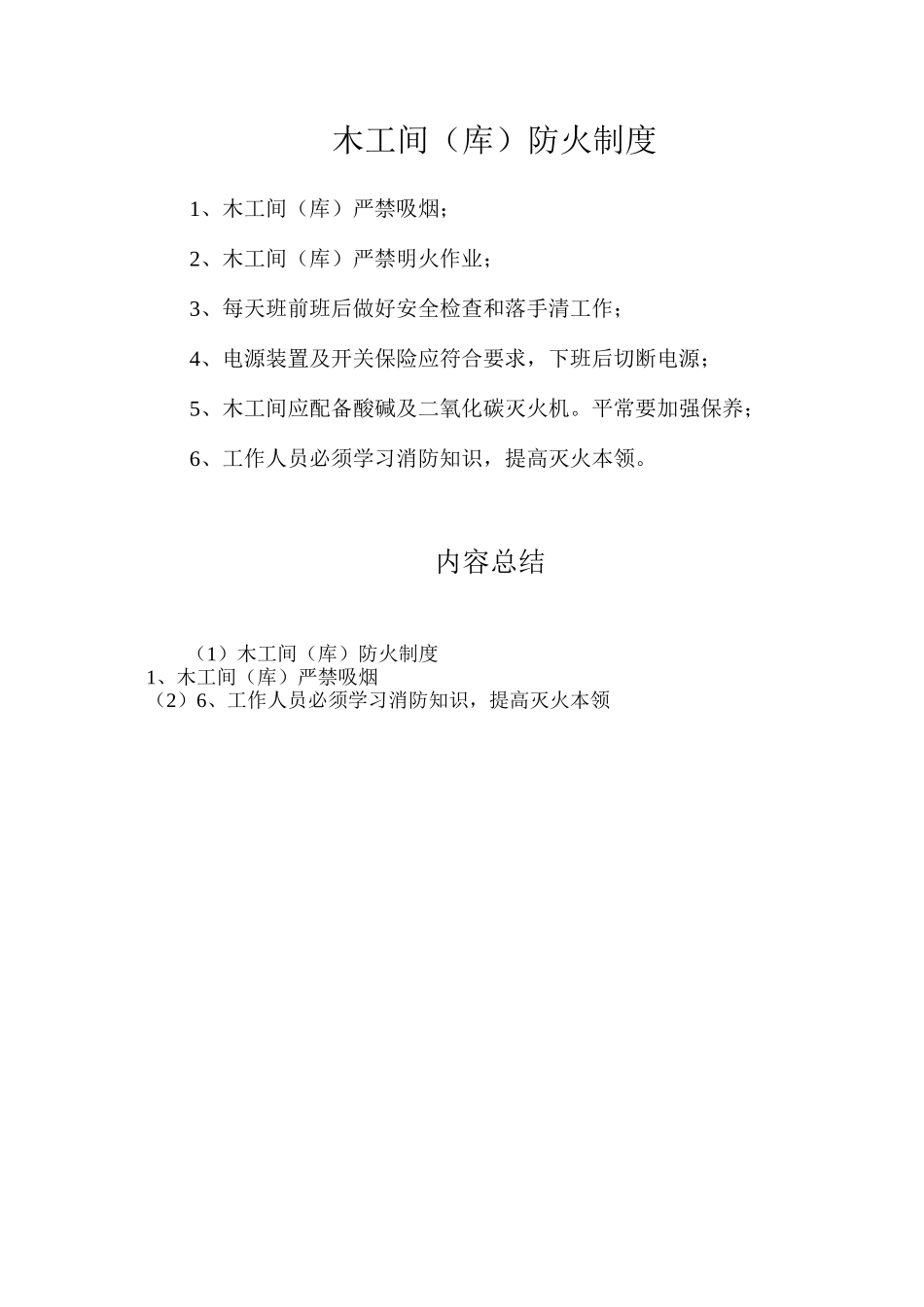 木工间（库）防火制度

1、木工间（库）严禁吸烟；

2、木工间（库）严禁明火作业；

3、每天班前班后做好安全检查和落手清工作；

4、电源装置及开关保险应符合要求，下班后切断电源；

5、木工间应配备酸碱及二氧化碳灭火机。平常要加强保养；

6、工作人员必须学习消防知识，提高灭火本领。

内容总结

（1）木工间（库）防火制度
1、木工间（库）严禁吸烟
（2）6、工作人员必须学习消防知识，提高灭火本领